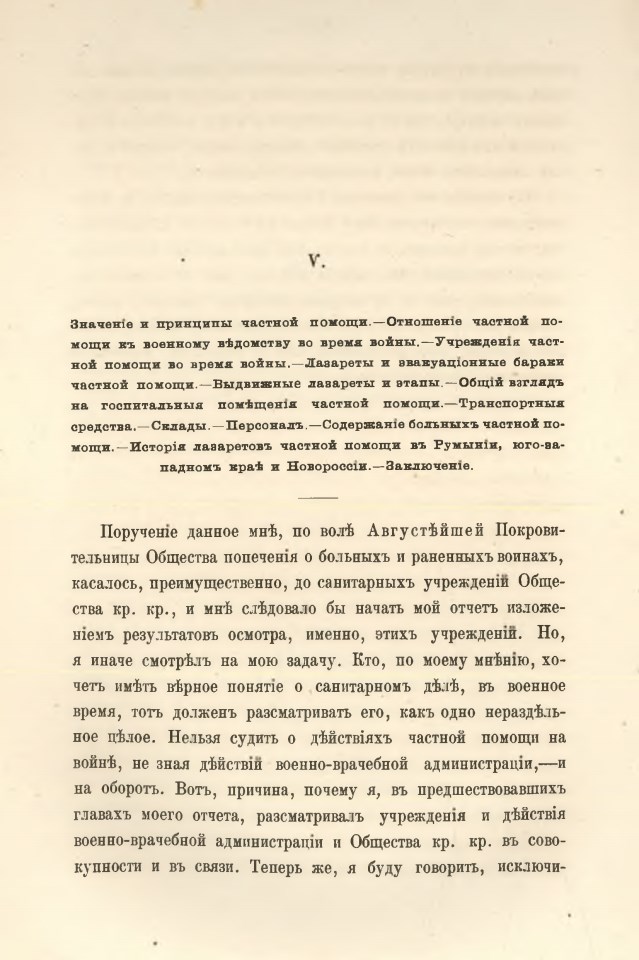 V.

Значеніе и принципы частной помощи.—Отношеніе частной помощи къ военному вѣдомству во время войны.—Учрежденія частной помощи во время войны.—Лазареты и эвакуаціонные бараки частной помощи.—Выдвижные лазареты и этапы.—Общій взглядъ на госпитальныя помѣщенія частной помощи.—Транспортныя средства.—Склады.—Персоналъ.—Содержаніе больныхъ частной помощи.—Исторія лазаретовъ частной помощи въ Румыніи, юго-западномъ краѣ и Новороссіи.—Заключеніе.

Порученіе данное мнѣ, по волѣ Августѣйшей Покровительницы Общества попеченія о больныхъ и раненныхъ воинахъ, касалось, преимущественно, до санитарныхъ учрежденій Общества кр. кр., и мнѣ слѣдовало бы начать мой отчетъ изложеніемъ результатовъ осмотра, именно, этихъ учрежденій. Но, я иначе смотрѣлъ на мою задачу. Кто, по моему мнѣнію, хочетъ имѣть вѣрное понятіе о санитарномъ дѣлѣ, въ военное время, тотъ долженъ разсматривать его, какъ одно нераздѣльное цѣлое. Нельзя судить о дѣйствіяхъ частной помощи на войнѣ, не зная дѣйствій военно-врачебной администраціи,—и на оборотъ. Вотъ, причина, почему я, въ предшествовавшихъ главахъ моего отчета, разсматривалъ учрежденія и дѣйствія военно-врачебной администраціи и Общества кр. кр. въ совокупности и въ связи. Теперь же, я буду говорить, исключи-